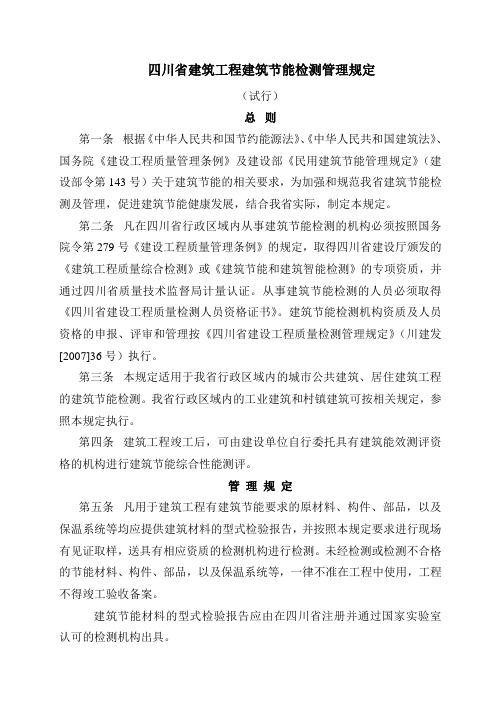 四川省建筑工程建筑节能检测管理规定

（试行）

总 则

第一条 根据《中华人民共和国节约能源法》、《中华人民共和国建筑法》、国务院《建设工程质量管理条例》及建设部《民用建筑节能管理规定》（建设部令第143号）关于建筑节能的相关要求，为加强和规范我省建筑节能检测及管理，促进建筑节能健康发展，结合我省实际，制定本规定。

第二条 凡在四川省行政区域内从事建筑节能检测的机构必须按照国务院令第279号《建设工程质量管理条例》的规定，取得四川省建设厅颁发的《建筑工程质量综合检测》或《建筑节能和建筑智能检测》的专项资质，并通过四川省质量技术监督局计量认证。从事建筑节能检测的人员必须取得《四川省建设工程质量检测人员资格证书》。建筑节能检测机构资质及人员资格的申报、评审和管理按《四川省建设工程质量检测管理规定》（川建发[2007]36号）执行。

第三条 本规定适用于我省行政区域内的城市公共建筑、居住建筑工程的建筑节能检测。我省行政区域内的工业建筑和村镇建筑可按相关规定，参照本规定执行。

第四条 建筑工程竣工后，可由建设单位自行委托具有建筑能效测评资格的机构进行建筑节能综合性能测评。

管 理 规 定

第五条 凡用于建筑工程有建筑节能要求的原材料、构件、部品，以及保温系统等均应提供建筑材料的型式检验报告，并按照本规定要求进行现场有见证取样，送具有相应资质的检测机构进行检测。未经检测或检测不合格的节能材料、构件、部品，以及保温系统等，一律不准在工程中使用，工程不得竣工验收备案。

建筑节能材料的型式检验报告应由在四川省注册并通过国家实验室认可的检测机构出具。